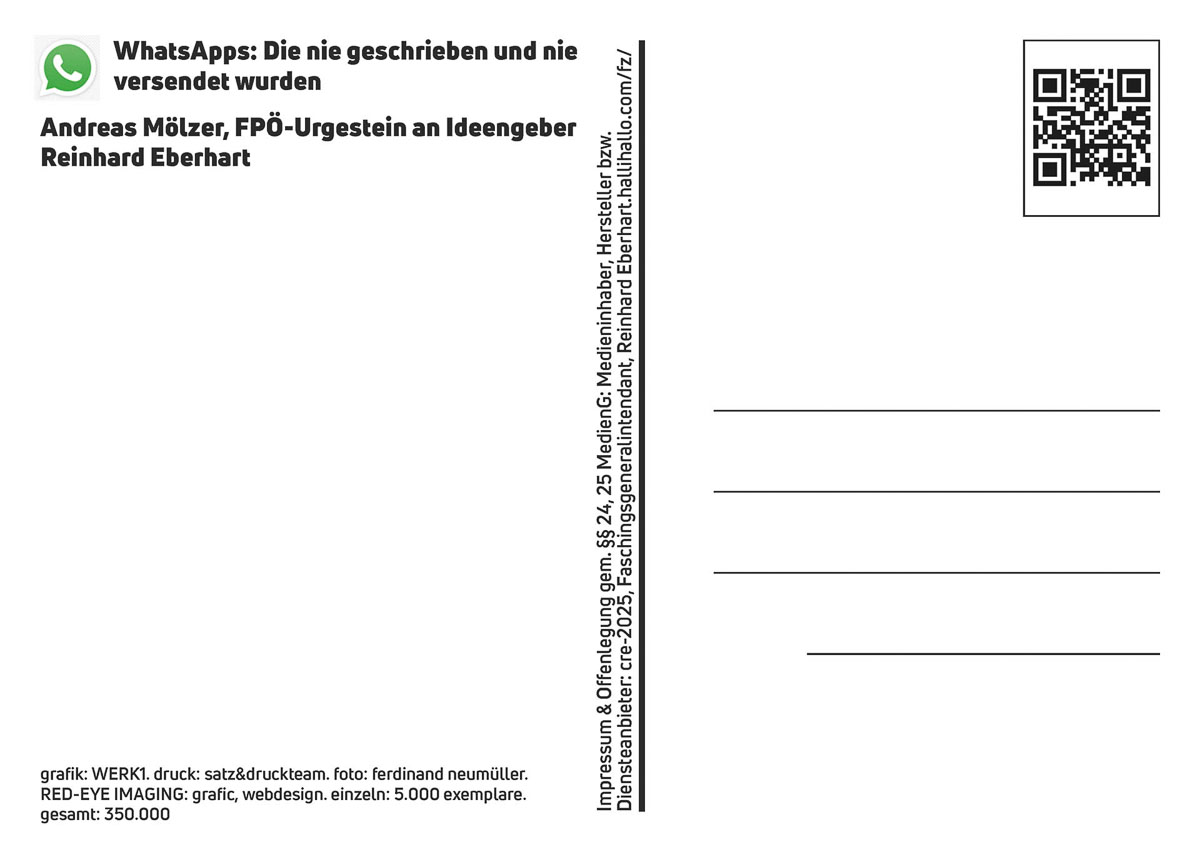 WhatsApps: Die nie geschrieben und nie versendet wurden

Andreas Mölzer, FPÖ-Urgestein an Ideengeber Reinhard Eberhart

grafik: WERK1. druck: satz&druckteam. foto: ferdinand neumüller. RED-EYE IMAGING: grafic, webdesign. einzeln: 5.000 exemplare. gesamt: 350.000

Impressum & Offenlegung gem. §§ 24, 25 MedienG: Medieninhaber, Hersteller bzw. Diensteanbieter: cre-2025, Faschingsgeneralintendant, Reinhard Eberhart.hallihallo.com/fz/